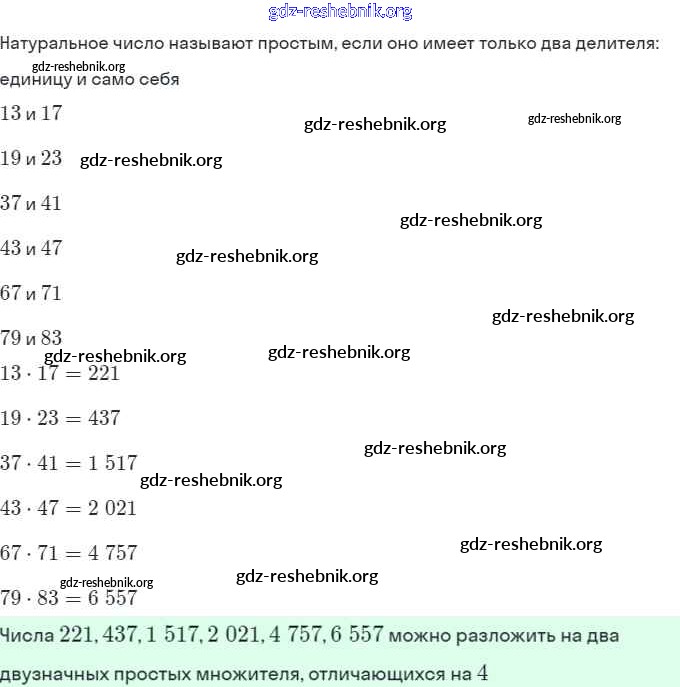 gdz-reshebnik.org

Натуральное число называют простым, если оно имеет только два делителя: единицу и само себя

gdz-reshebnik.org

$13$ и $17$

gdz-reshebnik.org gdz-reshebnik.org

$19$ и $23$ gdz-reshebnik.org

$37$ и $41$

gdz-reshebnik.org

$43$ и $47$ gdz-reshebnik.org

$67$ и $71$

gdz-reshebnik.org

$79$ и $83$

gdz-reshebnik.org gdz-reshebnik.org

$13 \cdot 17 = 221$

$19 \cdot 23 = 437$

gdz-reshebnik.org

$37 \cdot 41 = 1\ 517$

gdz-reshebnik.org

$43 \cdot 47 = 2\ 021$

gdz-reshebnik.org

$67 \cdot 71 = 4\ 757$

gdz-reshebnik.org gdz-reshebnik.org

$79 \cdot 83 = 6\ 557$

Числа $221, 437, 1\ 517, 2\ 021, 4\ 757, 6\ 557$ можно разложить на два двузначных простых множителя, отличающихся на $4$